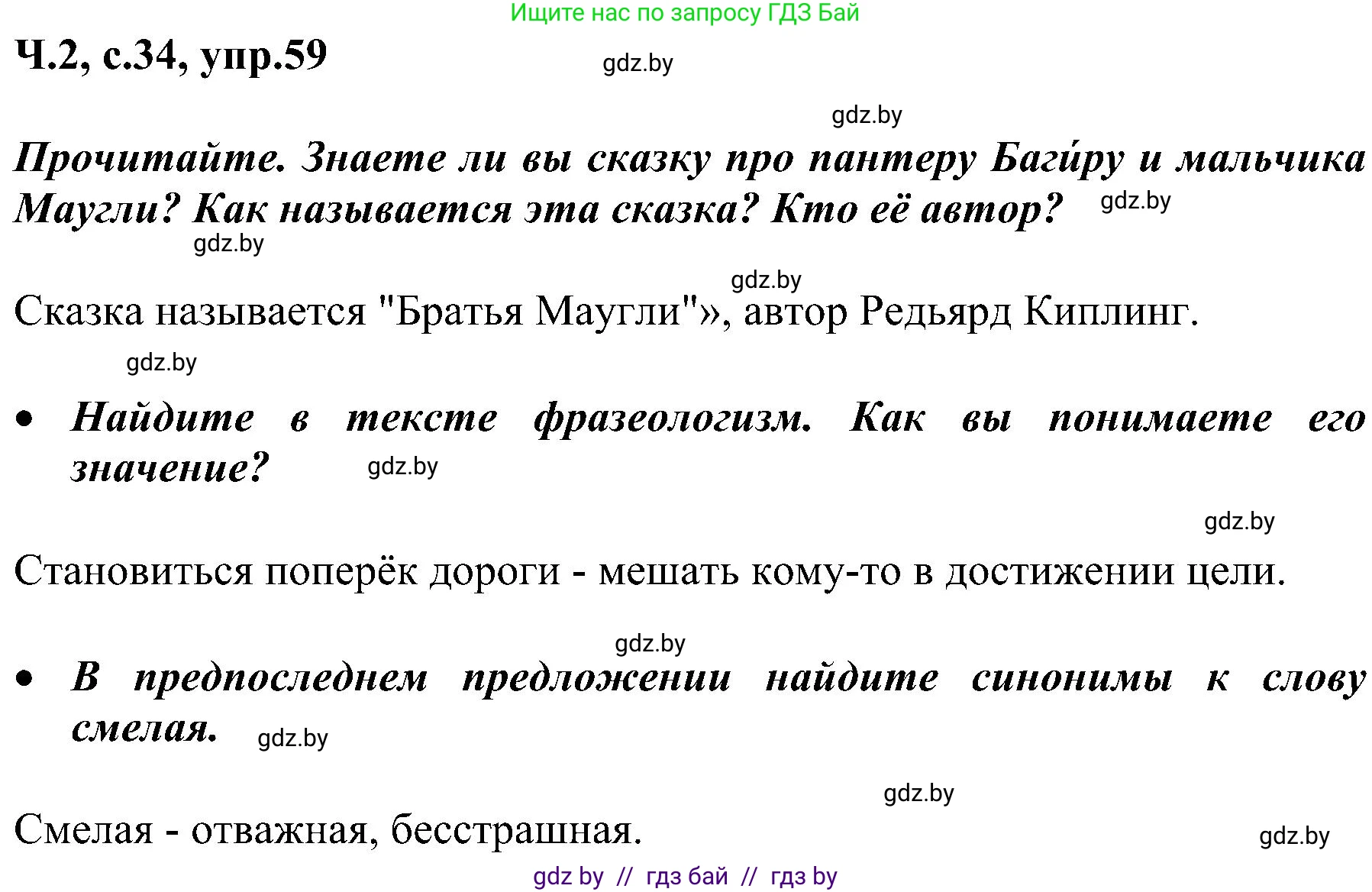 Ищите нас по запросу ГДЗ Бай

Ч.2, с.34, упр.59

gdz.by

gdz.by

Прочитайте. Знаете ли вы сказку про пантеру Баги́ру и мальчика Маугли? Как называется эта сказка? Кто её автор?

gdz.by

gdz.by

gdz.by

Сказка называется "Братья Маугли"», автор Редьярд Киплинг.

gdz.by

• Найдите в тексте фразеологизм. Как вы понимаете его значение?

gdz.by

gdz.by

Становиться поперёк дороги - мешать кому-то в достижении цели.

gdz.by

• В предпоследнем предложении найдите синонимы к слову смелая.

gdz.by

gdz.by

Смелая - отважная, бесстрашная.

gdz.by

gdz by // гдз бай // гдз by